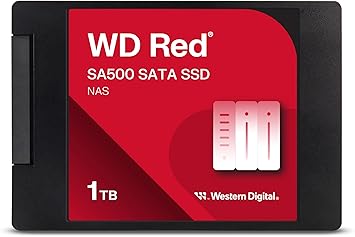 WD Red®
SA500 SATA SSD
NAS

1TB

Western Digital.